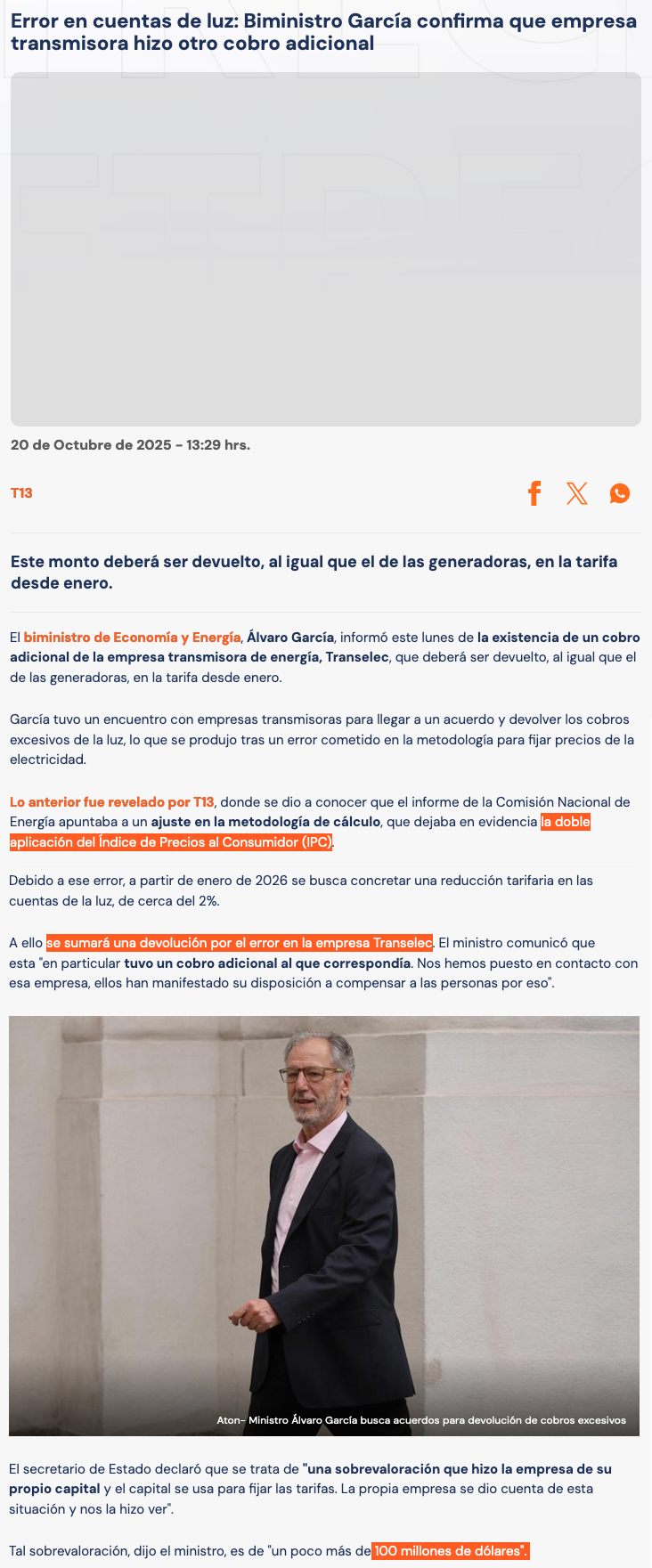 Error en cuentas de luz: Biministro García confirma que empresa transmisora hizo otro cobro adicional

20 de Octubre de 2025 - 13:29 hrs.

T13

Este monto deberá ser devuelto, al igual que el de las generadoras, en la tarifa desde enero.

El biministro de Economía y Energía, Álvaro García, informó este lunes de la existencia de un cobro adicional de la empresa transmisora de energía, Transelec, que deberá ser devuelto, al igual que el de las generadoras, en la tarifa desde enero.

García tuvo un encuentro con empresas transmisoras para llegar a un acuerdo y devolver los cobros excesivos de la luz, lo que se produjo tras un error cometido en la metodología para fijar precios de la electricidad.

Lo anterior fue revelado por T13, donde se dio a conocer que el informe de la Comisión Nacional de Energía apuntaba a un ajuste en la metodología de cálculo, que dejaba en evidencia la doble aplicación del Índice de Precios al Consumidor (IPC).

Debido a ese error, a partir de enero de 2026 se busca concretar una reducción tarifaria en las cuentas de la luz, de cerca del 2%.

A ello se sumará una devolución por el error en la empresa Transelec. El ministro comunicó que esta "en particular tuvo un cobro adicional al que correspondía. Nos hemos puesto en contacto con esa empresa, ellos han manifestado su disposición a compensar a las personas por eso".

Aton- Ministro Álvaro García busca acuerdos para devolución de cobros excesivos

El secretario de Estado declaró que se trata de "una sobrevaloración que hizo la empresa de su propio capital y el capital se usa para fijar las tarifas. La propia empresa se dio cuenta de esta situación y nos la hizo ver".

Tal sobrevaloración, dijo el ministro, es de "un poco más de 100 millones de dólares".